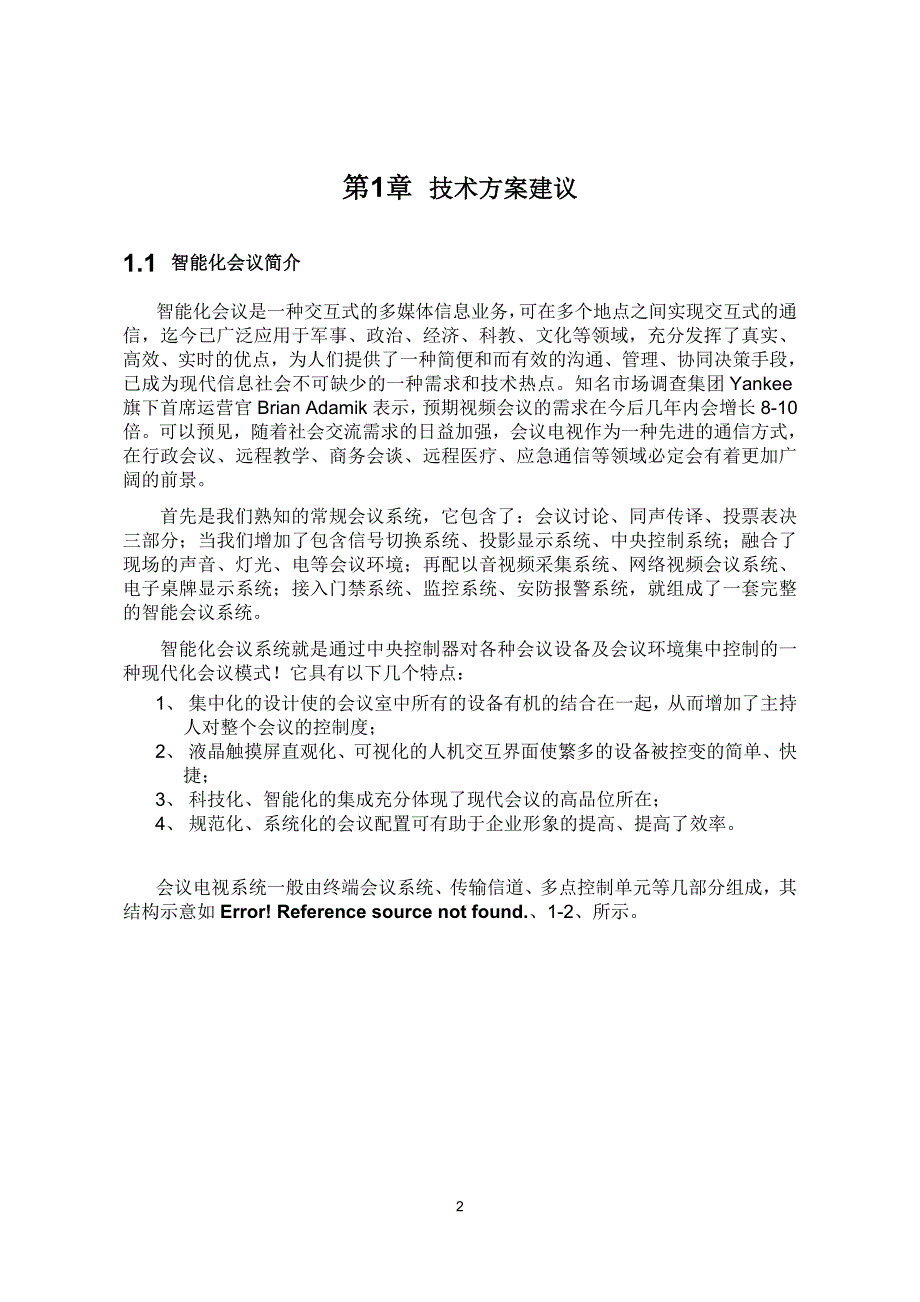 第1章 技术方案建议

1.1 智能化会议简介

智能化会议是一种交互式的多媒体信息业务，可在多个地点之间实现交互式的通信，迄今已广泛应用于军事、政治、经济、科教、文化等领域，充分发挥了真实、高效、实时的优点，为人们提供了一种简便和而有效的沟通、管理、协同决策手段，已成为现代信息社会不可缺少的一种需求和技术热点。知名市场调查集团 Yankee 旗下首席运营官 Brian Adamik 表示，预期视频会议的需求在今后几年内会增长 8-10 倍。可以预见，随着社会交流需求的日益加强，会议电视作为一种先进的通信方式，在行政会议、远程教学、商务会谈、远程医疗、应急通信等领域必定会有着更加广阔的前景。

首先是我们熟知的常规会议系统，它包含了：会议讨论、同声传译、投票表决三部分；当我们增加了包含信号切换系统、投影显示系统、中央控制系统；融合了现场的声音、灯光、电等会议环境；再配以音视频采集系统、网络视频会议系统、电子桌牌显示系统；接入门禁系统、监控系统、安防报警系统，就组成了一套完整的智能会议系统。

智能化会议系统就是通过中央控制器对各种会议设备及会议环境集中控制的一种现代化会议模式！它具有以下几个特点：

1、 集中化的设计使的会议室中所有的设备有机的结合在一起，从而增加了主持人对整个会议的控制度；
2、 液晶触摸屏直观化、可视化的人机交互界面使繁多的设备被控变的简单、快捷；
3、 科技化、智能化的集成充分体现了现代会议的高品位所在；
4、 规范化、系统化的会议配置可有助于企业形象的提高、提高了效率。

会议电视系统一般由终端会议系统、传输信道、多点控制单元等几部分组成，其结构示意如 Error! Reference source not found.、1-2、所示。

2